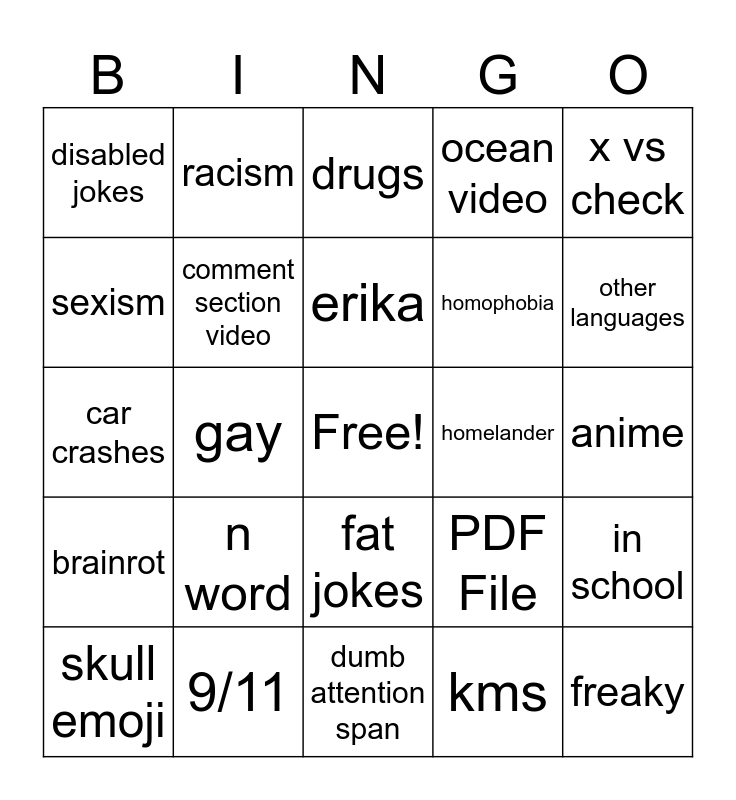 | B | I | N | G | O |
|---|---|---|---|---|
| disabled jokes | racism | drugs | ocean video | x vs check |
| sexism | comment section video | erika | homophobia | other languages |
| car crashes | gay | Free! | homelander | anime |
| brainrot | n word | fat jokes | PDF File | in school |
| skull emoji | 9/11 | dumb attention span | kms | freaky |